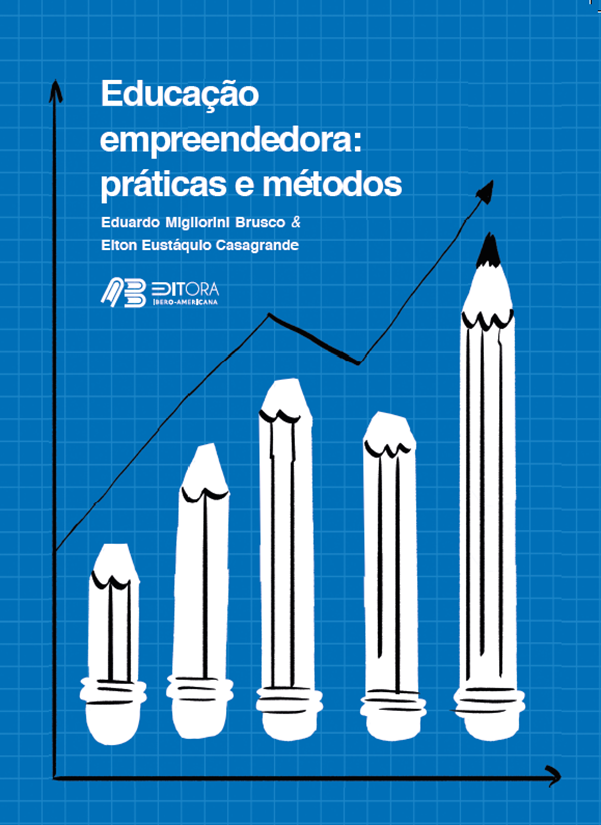 Educação empreendedora: práticas e métodos

Eduardo Migliorini Brusco &
Elton Eustáquio Casagrande

EDITORA
IBERO-AMERICANA